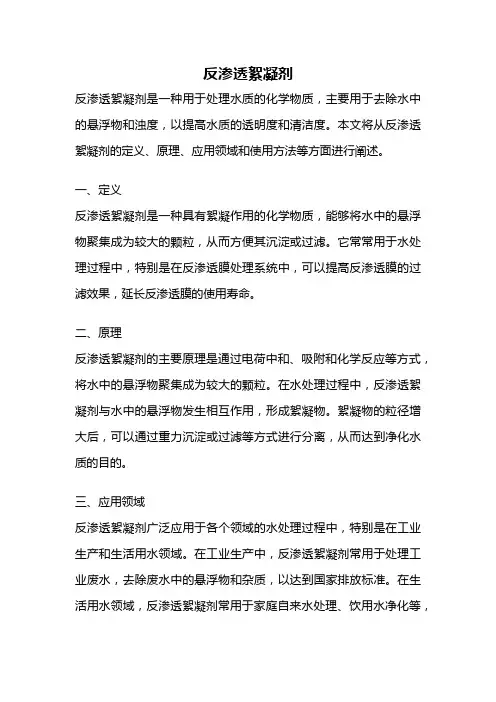 反渗透絮凝剂

反渗透絮凝剂是一种用于处理水质的化学物质，主要用于去除水中的悬浮物和浊度，以提高水质的透明度和清洁度。本文将从反渗透絮凝剂的定义、原理、应用领域和使用方法等方面进行阐述。

一、定义

反渗透絮凝剂是一种具有絮凝作用的化学物质，能够将水中的悬浮物聚集成为较大的颗粒，从而方便其沉淀或过滤。它常常用于水处理过程中，特别是在反渗透膜处理系统中，可以提高反渗透膜的过滤效果，延长反渗透膜的使用寿命。

二、原理

反渗透絮凝剂的主要原理是通过电荷中和、吸附和化学反应等方式，将水中的悬浮物聚集成为较大的颗粒。在水处理过程中，反渗透絮凝剂与水中的悬浮物发生相互作用，形成絮凝物。絮凝物的粒径增大后，可以通过重力沉淀或过滤等方式进行分离，从而达到净化水质的目的。

三、应用领域

反渗透絮凝剂广泛应用于各个领域的水处理过程中，特别是在工业生产和生活用水领域。在工业生产中，反渗透絮凝剂常用于处理工业废水，去除废水中的悬浮物和杂质，以达到国家排放标准。在生活用水领域，反渗透絮凝剂常用于家庭自来水处理、饮用水净化等，